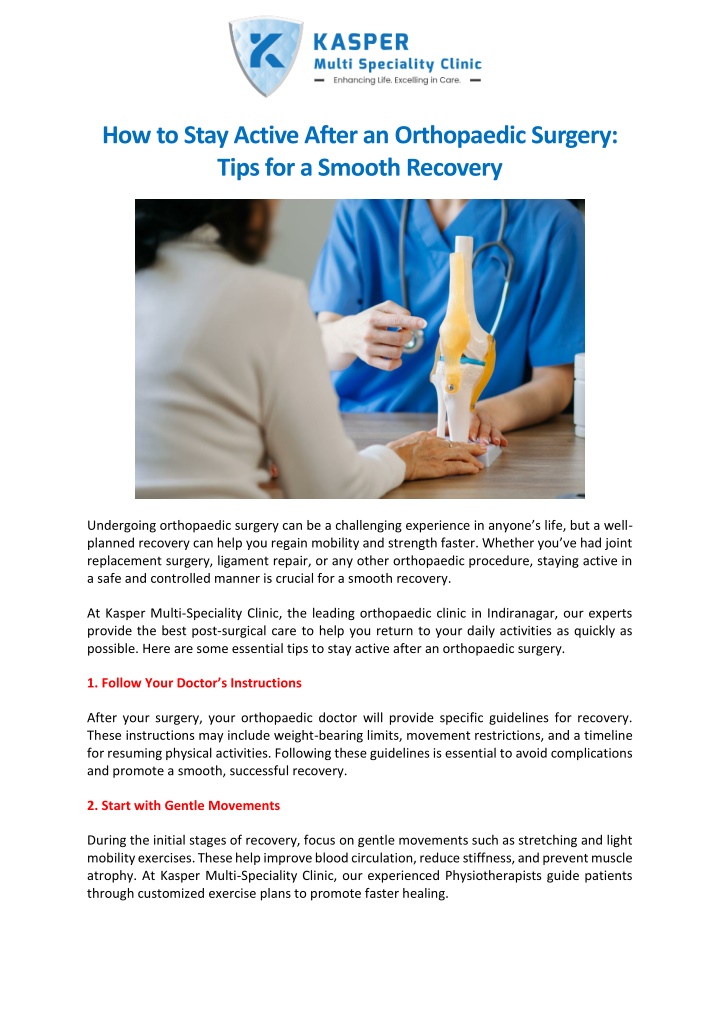 KASPER
Multi Speciality Clinic
Enhancing Life. Excelling in Care.

How to Stay Active After an Orthopaedic Surgery: Tips for a Smooth Recovery

Undergoing orthopaedic surgery can be a challenging experience in anyone's life, but a well-planned recovery can help you regain mobility and strength faster. Whether you've had joint replacement surgery, ligament repair, or any other orthopaedic procedure, staying active in a safe and controlled manner is crucial for a smooth recovery.

At Kasper Multi-Speciality Clinic, the leading orthopaedic clinic in Indiranagar, our experts provide the best post-surgical care to help you return to your daily activities as quickly as possible. Here are some essential tips to stay active after an orthopaedic surgery.

1. Follow Your Doctor's Instructions

After your surgery, your orthopaedic doctor will provide specific guidelines for recovery. These instructions may include weight-bearing limits, movement restrictions, and a timeline for resuming physical activities. Following these guidelines is essential to avoid complications and promote a smooth, successful recovery.

2. Start with Gentle Movements

During the initial stages of recovery, focus on gentle movements such as stretching and light mobility exercises. These help improve blood circulation, reduce stiffness, and prevent muscle atrophy. At Kasper Multi-Speciality Clinic, our experienced Physiotherapists guide patients through customized exercise plans to promote faster healing.